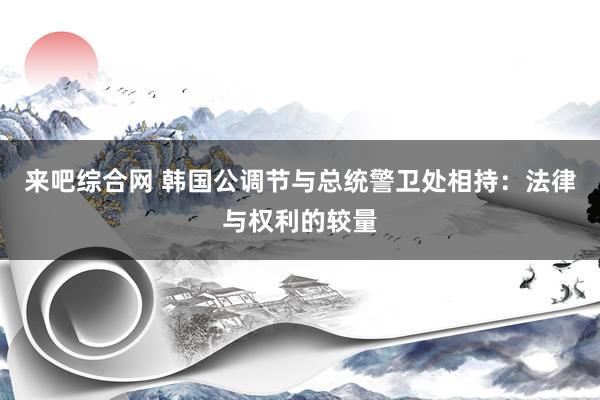 来吧综合网 韩国公调节与总统警卫处相持：法律与权利的较量